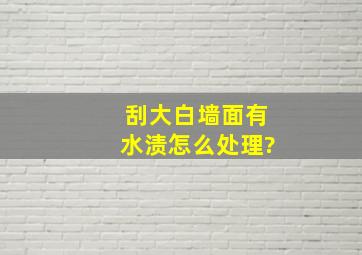 刮大白墙面有水渍怎么处理?